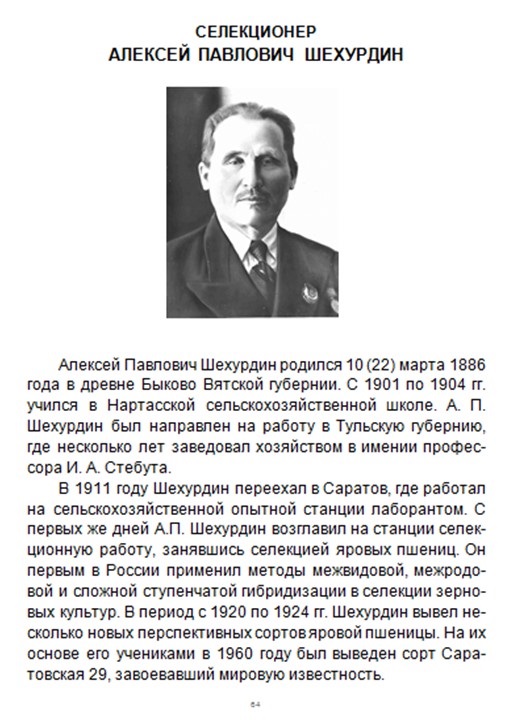 СЕЛЕКЦИОНЕР
АЛЕКСЕЙ ПАВЛОВИЧ ШЕХУРДИН

Алексей Павлович Шехурдин родился 10 (22) марта 1886 года в древне Быково Вятской губернии. С 1901 по 1904 гг. учился в Нартасской сельскохозяйственной школе. А. П. Шехурдин был направлен на работу в Тульскую губернию, где несколько лет заведовал хозяйством в имении профессора И. А. Стебута.

В 1911 году Шехурдин переехал в Саратов, где работал на сельскохозяйственной опытной станции лаборантом. С первых же дней А.П. Шехурдин возглавил на станции селекционную работу, занявшись селекцией яровых пшениц. Он первым в России применил методы межвидовой, межродовой и сложной ступенчатой гибридизации в селекции зерновых культур. В период с 1920 по 1924 гг. Шехурдин вывел несколько новых перспективных сортов яровой пшеницы. На их основе его учениками в 1960 году был выведен сорт Саратовская 29, завоевавший мировую известность.

64